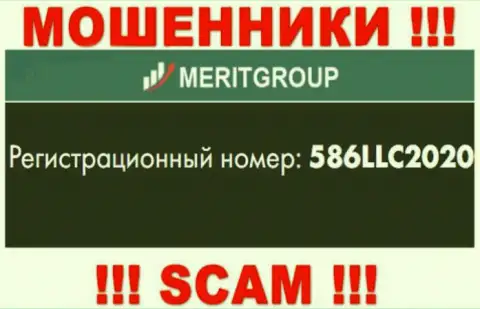 МОШЕННИКИ !!!

MERITGROUP

Регистрационный номер: 586LLC2020

!!! SCAM !!!